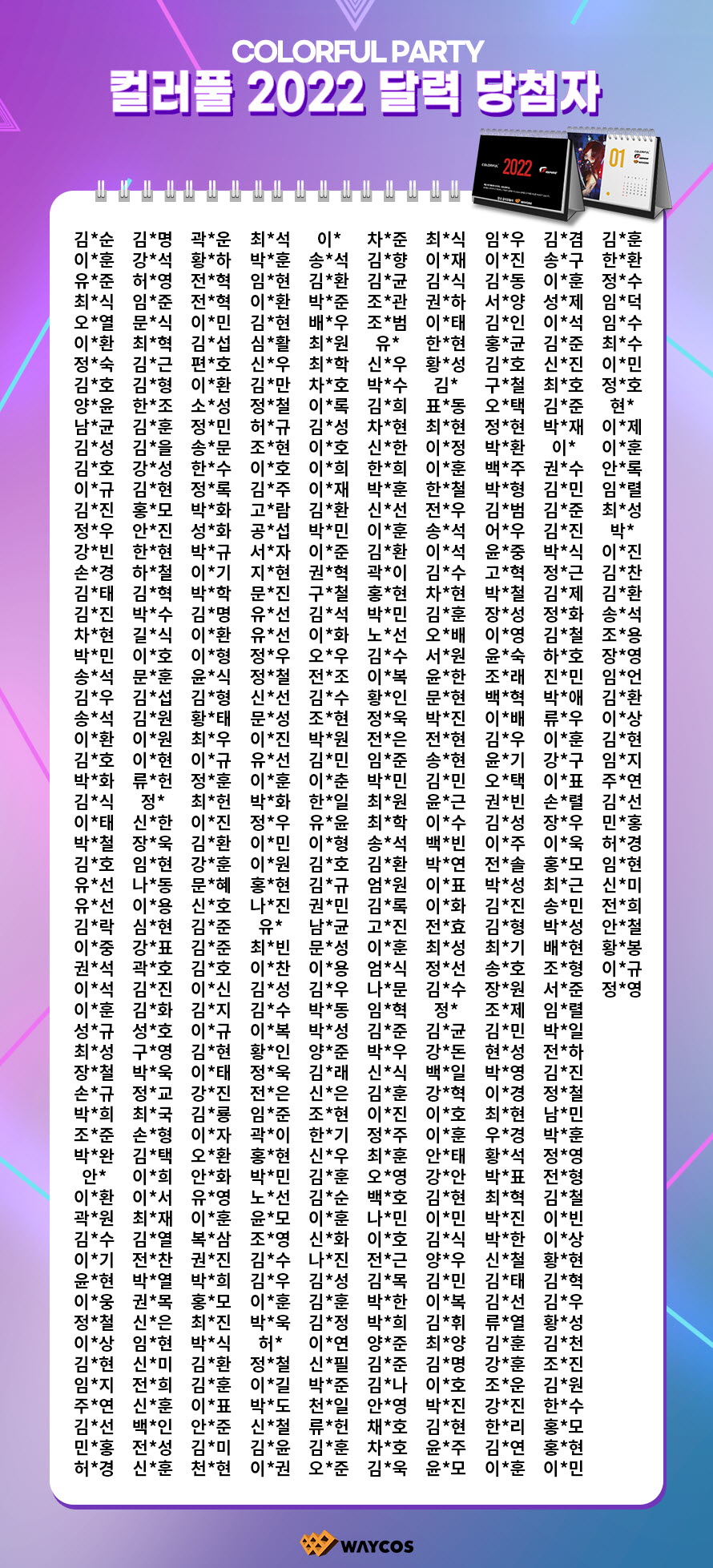 COLORFUL PARTY
컬러풀 2022 달력 당첨자

김*순
이*훈
유*준
최*식
오*열
이*환
정*숙
김*호
양*윤
남*균
김*성
김*호
이*규
김*진
정*우
강*빈
손*경
김*태
김*진
차*현
박*민
송*석
김*우
송*석
이*환
김*호
박*화
김*식
이*태
박*철
김*호
유*선
유*선
김*락
이*중
권*석
이*석
이*훈
성*규
최*성
장*철
손*규
박*희
조*준
박*완
안*
이*환
곽*원
김*수
이*기
윤*현
이*웅
정*철
이*상
김*현
임*지
주*연
김*선
민*홍
허*경

김*명
강*석
허*영
임*준
문*식
최*혁
김*근
김*형
한*조
김*훈
김*을
강*성
김*현
홍*모
안*진
한*현
하*철
김*혁
박*수
길*식
이*호
문*훈
김*섭
김*원
이*원
이*현
류*헌
정*
신*한
장*욱
임*현
나*동
이*용
심*현
강*표
곽*호
김*진
김*화
성*호
구*영
박*욱
정*교
최*국
손*형
김*택
이*희
이*서
최*재
김*열
전*찬
박*열
권*목
신*은
임*현
신*미
전*희
신*훈
백*인
전*성
신*훈

곽*운
황*하
전*혁
전*혁
이*민
김*섭
편*호
이*환
소*성
정*민
송*문
한*수
정*록
박*화
성*화
박*규
이*기
박*학
김*명
이*환
이*형
윤*식
김*형
황*태
최*우
이*규
정*훈
최*헌
이*진
김*환
강*훈
문*혜
신*호
김*준
김*준
김*호
이*신
김*지
이*규
김*현
이*태
강*진
김*룡
이*자
오*환
안*화
유*영
이*훈
복*삼
권*진
박*희
홍*모
최*진
박*식
김*환
김*훈
이*표
안*준
김*미
천*현

최*석
박*훈
임*현
이*환
김*현
심*활
신*우
김*만
정*철
허*규
조*현
이*호
김*주
고*람
공*섭
서*자
지*현
문*진
유*선
유*선
정*우
정*철
신*선
문*성
이*진
유*선
이*훈
박*화
정*우
이*민
이*원
홍*현
나*진
유*
최*빈
이*찬
김*성
김*수
이*복
황*인
정*욱
전*은
임*준
곽*이
홍*현
박*민
노*선
윤*모
조*영
김*수
김*우
이*훈
박*욱
허*
정*철
이*길
박*도
신*철
김*윤
이*권

이*
송*석
김*환
박*준
배*우
최*원
최*학
차*호
이*록
김*성
이*호
이*희
이*재
김*환
박*민
이*준
권*혁
구*철
김*석
이*화
오*우
전*조
김*수
조*현
박*원
김*민
이*춘
한*일
유*윤
이*형
김*호
김*규
권*민
남*균
문*성
이*용
김*우
박*동
박*성
양*준
김*래
신*은
조*현
한*기
신*우
김*훈
김*순
이*훈
신*화
나*진
김*성
김*훈
김*정
이*연
신*필
박*준
천*일
류*헌
김*훈
오*준

차*준
김*향
김*균
조*관
조*범
유*
신*우
박*수
김*희
차*현
신*한
한*희
박*훈
신*선
이*훈
김*환
곽*이
홍*현
박*민
노*선
김*수
이*복
황*인
정*욱
전*은
임*준
박*민
최*원
최*학
송*석
김*환
엄*원
김*록
고*진
이*훈
엄*식
나*문
임*혁
김*준
박*우
신*식
김*훈
이*진
정*주
최*훈
오*영
백*호
나*민
이*호
전*근
김*목
박*한
박*희
양*준
김*준
김*나
안*영
채*호
차*호
김*욱

최*식
이*재
김*식
권*하
이*태
한*현
황*성
김*
표*동
최*현
이*정
이*훈
한*철
전*우
송*석
이*석
김*수
차*현
김*훈
오*배
서*원
윤*한
문*현
박*진
전*현
송*현
김*민
윤*근
이*수
백*빈
박*연
이*표
이*화
전*효
최*성
정*선
김*수
정*
김*균
강*돈
백*일
강*혁
이*호
이*훈
안*태
강*안
김*현
이*민
김*식
양*우
김*민
이*복
김*휘
최*양
김*명
이*호
박*진
김*현
윤*주
윤*모

임*우
이*진
김*동
서*양
김*인
홍*균
김*호
구*철
오*택
정*현
박*환
백*주
박*형
김*범
어*우
윤*중
고*혁
박*철
장*성
이*영
윤*숙
조*래
백*혁
이*배
김*우
윤*기
오*택
권*빈
김*성
이*주
전*솔
박*성
김*진
김*형
최*기
송*호
장*원
조*제
김*민
현*성
박*영
이*경
최*현
우*경
황*석
박*표
최*혁
박*진
박*한
신*철
김*태
김*선
류*열
김*훈
강*훈
조*운
강*진
한*리
김*연
이*훈

김*겸
송*구
이*훈
성*제
이*석
김*준
신*진
최*호
김*준
박*재
이*
권*수
김*민
김*준
김*진
박*식
정*근
김*제
정*화
김*철
하*호
진*민
박*애
류*우
이*훈
강*구
이*표
손*렬
장*우
이*욱
홍*모
최*근
송*민
박*성
배*현
조*형
서*준
임*렬
박*일
전*하
김*진
정*철
남*민
박*훈
정*영
전*형
김*철
이*빈
이*상
황*현
김*혁
김*우
황*성
김*천
조*진
김*원
한*수
홍*모
홍*현
이*민

김*훈
한*환
정*수
임*덕
임*수
최*수
이*민
정*호
현*
이*제
이*훈
안*록
임*렬
최*성
박*
이*진
김*찬
김*환
송*석
조*용
장*영
임*언
김*환
이*상
김*현
임*지
주*연
김*선
민*홍
허*경
임*현
신*미
전*희
안*철
황*봉
이*규
정*영

WAYCOS